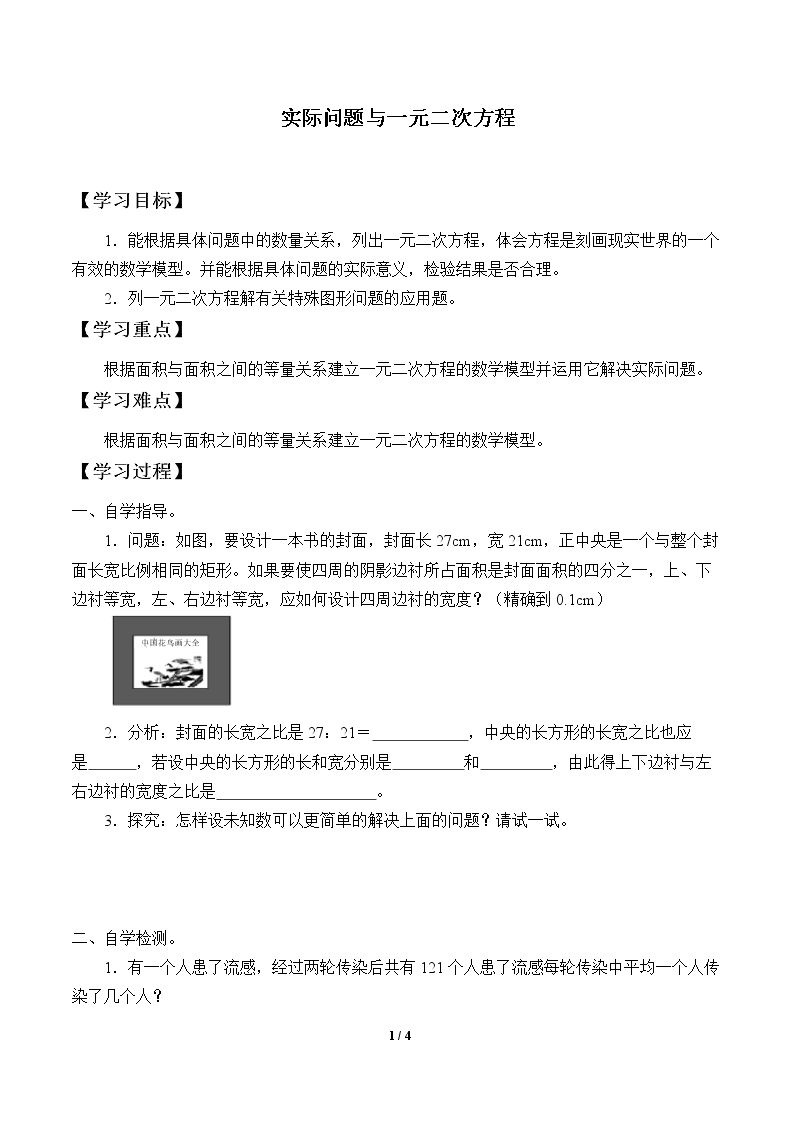 实际问题与一元二次方程

【学习目标】

1．能根据具体问题中的数量关系，列出一元二次方程，体会方程是刻画现实世界的一个有效的数学模型。并能根据具体问题的实际意义，检验结果是否合理。

2．列一元二次方程解有关特殊图形问题的应用题。

【学习重点】

根据面积与面积之间的等量关系建立一元二次方程的数学模型并运用它解决实际问题。

【学习难点】

根据面积与面积之间的等量关系建立一元二次方程的数学模型。

【学习过程】

一、自学指导。

1．问题：如图，要设计一本书的封面，封面长27cm，宽21cm，正中央是一个与整个封面长宽比例相同的矩形。如果要使四周的阴影边衬所占面积是封面面积的四分之一，上、下边衬等宽，左、右边衬等宽，应如何设计四周边衬的宽度？（精确到0.1cm）

中国花鸟画大全

2．分析：封面的长宽之比是27：21＝____，中央的长方形的长宽之比也应是____，若设中央的长方形的长和宽分别是____和____，由此得上下边衬与左右边衬的宽度之比是____。

3．探究：怎样设未知数可以更简单的解决上面的问题？请试一试。

二、自学检测。

1．有一个人患了流感，经过两轮传染后共有121个人患了流感每轮传染中平均一个人传染了几个人？

1 / 4